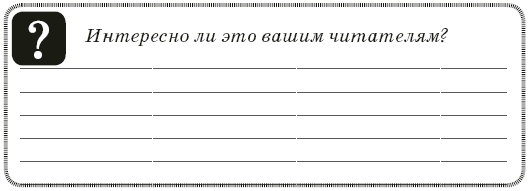 ?

Интересно ли это вашим читателям?